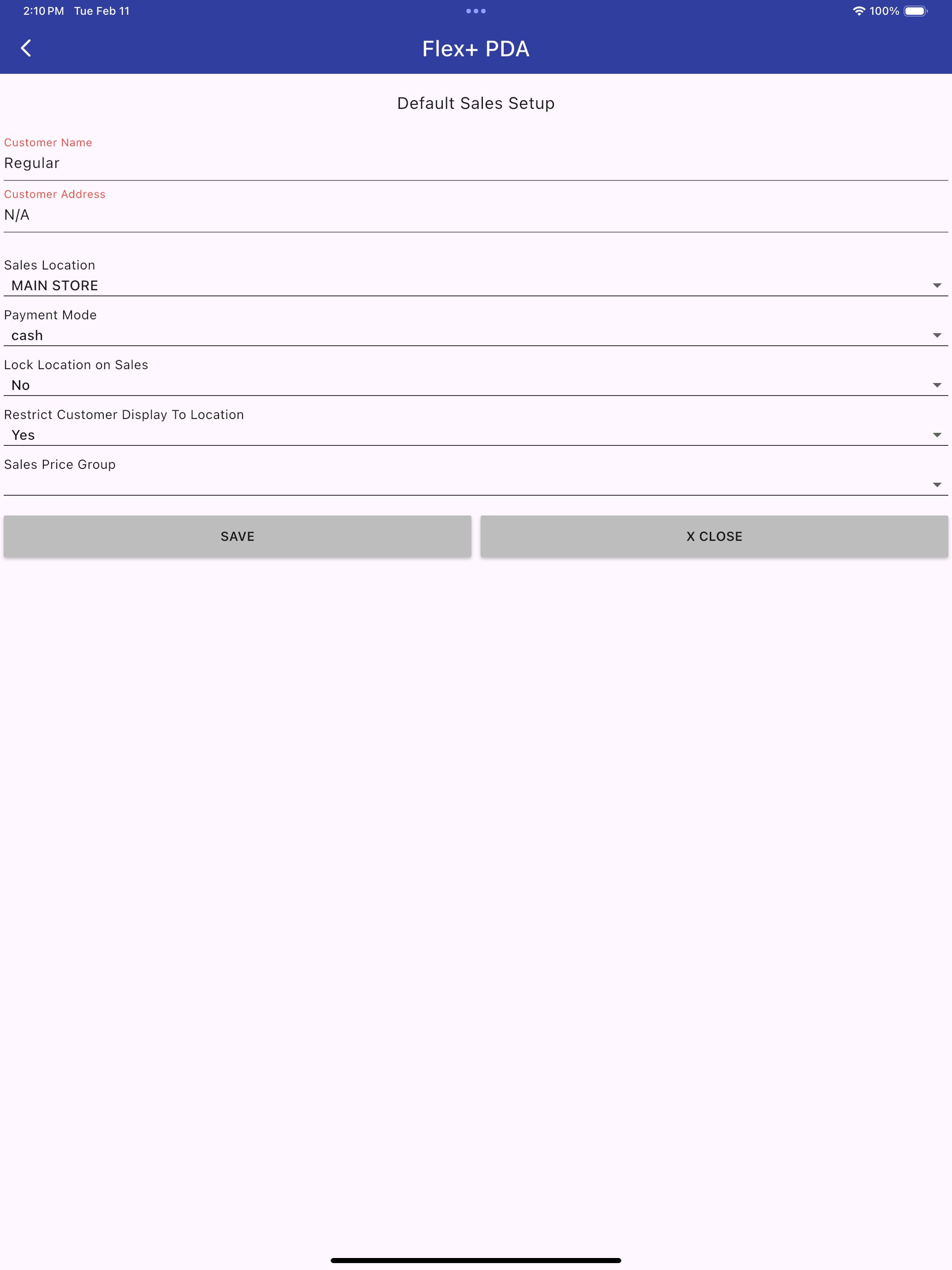 2:10 PM Tue Feb 11

100%

Flex+ PDA

Default Sales Setup

Customer Name
Regular

Customer Address
N/A

Sales Location
MAIN STORE

Payment Mode
cash

Lock Location on Sales
No

Restrict Customer Display To Location
Yes

Sales Price Group

SAVE

X CLOSE